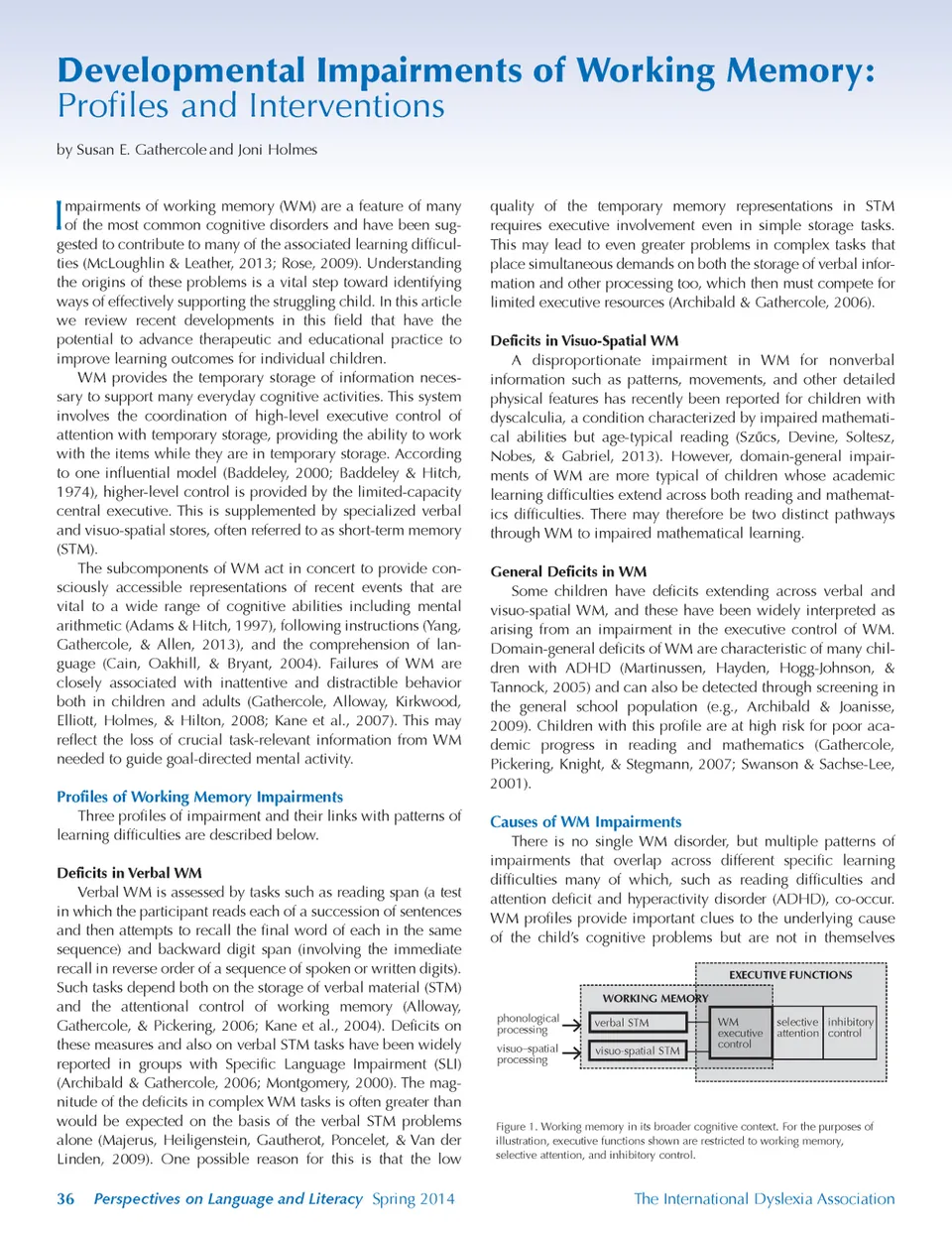 Developmental Impairments of Working Memory:
Profiles and Interventions

by Susan E. Gathercole and Joni Holmes

Impairments of working memory (WM) are a feature of many of the most common cognitive disorders and have been suggested to contribute to many of the associated learning difficulties (McLoughlin & Leather, 2013; Rose, 2009). Understanding the origins of these problems is a vital step toward identifying ways of effectively supporting the struggling child. In this article we review recent developments in this field that have the potential to advance therapeutic and educational practice to improve learning outcomes for individual children.

WM provides the temporary storage of information necessary to support many everyday cognitive activities. This system involves the coordination of high-level executive control of attention with temporary storage, providing the ability to work with the items while they are in temporary storage. According to one influential model (Baddeley, 2000; Baddeley & Hitch, 1974), higher-level control is provided by the limited-capacity central executive. This is supplemented by specialized verbal and visuo-spatial stores, often referred to as short-term memory (STM).

The subcomponents of WM act in concert to provide consciously accessible representations of recent events that are vital to a wide range of cognitive abilities including mental arithmetic (Adams & Hitch, 1997), following instructions (Yang, Gathercole, & Allen, 2013), and the comprehension of language (Cain, Oakhill, & Bryant, 2004). Failures of WM are closely associated with inattentive and distractible behavior both in children and adults (Gathercole, Alloway, Kirkwood, Elliott, Holmes, & Hilton, 2008; Kane et al., 2007). This may reflect the loss of crucial task-relevant information from WM needed to guide goal-directed mental activity.

Profiles of Working Memory Impairments
Three profiles of impairment and their links with patterns of learning difficulties are described below.

Deficits in Verbal WM
Verbal WM is assessed by tasks such as reading span (a test in which the participant reads each of a succession of sentences and then attempts to recall the final word of each in the same sequence) and backward digit span (involving the immediate recall in reverse order of a sequence of spoken or written digits). Such tasks depend both on the storage of verbal material (STM) and the attentional control of working memory (Alloway, Gathercole, & Pickering, 2006; Kane et al., 2004). Deficits on these measures and also on verbal STM tasks have been widely reported in groups with Specific Language Impairment (SLI) (Archibald & Gathercole, 2006; Montgomery, 2000). The magnitude of the deficits in complex WM tasks is often greater than would be expected on the basis of the verbal STM problems alone (Majerus, Heiligenstein, Gautherot, Poncelet, & Van der Linden, 2009). One possible reason for this is that the low quality of the temporary memory representations in STM requires executive involvement even in simple storage tasks. This may lead to even greater problems in complex tasks that place simultaneous demands on both the storage of verbal information and other processing too, which then must compete for limited executive resources (Archibald & Gathercole, 2006).

Deficits in Visuo-Spatial WM
A disproportionate impairment in WM for nonverbal information such as patterns, movements, and other detailed physical features has recently been reported for children with dyscalculia, a condition characterized by impaired mathematical abilities but age-typical reading (Szűcs, Devine, Soltesz, Nobes, & Gabriel, 2013). However, domain-general impairments of WM are more typical of children whose academic learning difficulties extend across both reading and mathematics difficulties. There may therefore be two distinct pathways through WM to impaired mathematical learning.

General Deficits in WM
Some children have deficits extending across verbal and visuo-spatial WM, and these have been widely interpreted as arising from an impairment in the executive control of WM. Domain-general deficits of WM are characteristic of many children with ADHD (Martinussen, Hayden, Hogg-Johnson, & Tannock, 2005) and can also be detected through screening in the general school population (e.g., Archibald & Joanisse, 2009). Children with this profile are at high risk for poor academic progress in reading and mathematics (Gathercole, Pickering, Knight, & Stegmann, 2007; Swanson & Sachse-Lee, 2001).

Causes of WM Impairments
There is no single WM disorder, but multiple patterns of impairments that overlap across different specific learning difficulties many of which, such as reading difficulties and attention deficit and hyperactivity disorder (ADHD), co-occur. WM profiles provide important clues to the underlying cause of the child's cognitive problems but are not in themselves

EXECUTIVE FUNCTIONS
WORKING MEMORY
phonological processing
visuo-spatial processing
verbal STM
visuo-spatial STM
WM executive control
selective attention
inhibitory control

Figure 1. Working memory in its broader cognitive context. For the purposes of illustration, executive functions shown are restricted to working memory, selective attention, and inhibitory control.

36 Perspectives on Language and Literacy Spring 2014
The International Dyslexia Association